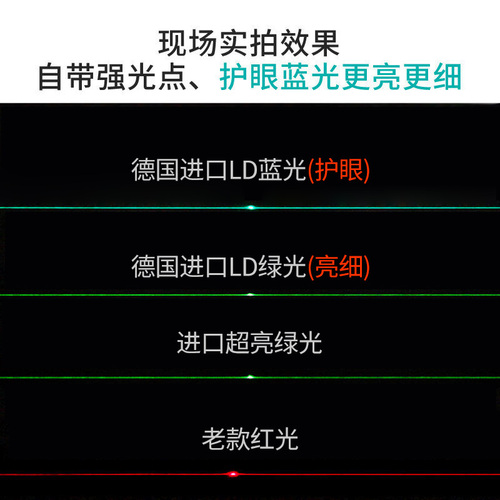 现场实拍效果
自带强光点、护眼蓝光更亮更细

德国进口LD蓝光(护眼)

德国进口LD绿光(亮细)

进口超亮绿光

老款红光